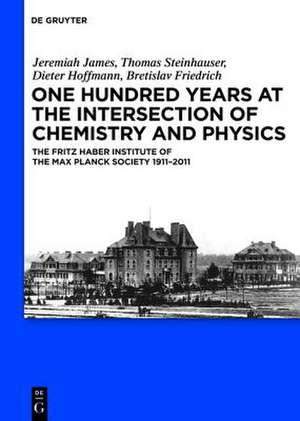 DE GRUYTER

Jeremiah James, Thomas Steinhauser, Dieter Hoffmann, Bretislav Friedrich

ONE HUNDRED YEARS AT THE INTERSECTION OF CHEMISTRY AND PHYSICS

THE FRITZ HABER INSTITUTE OF THE MAX PLANCK SOCIETY 1911–2011

DE G